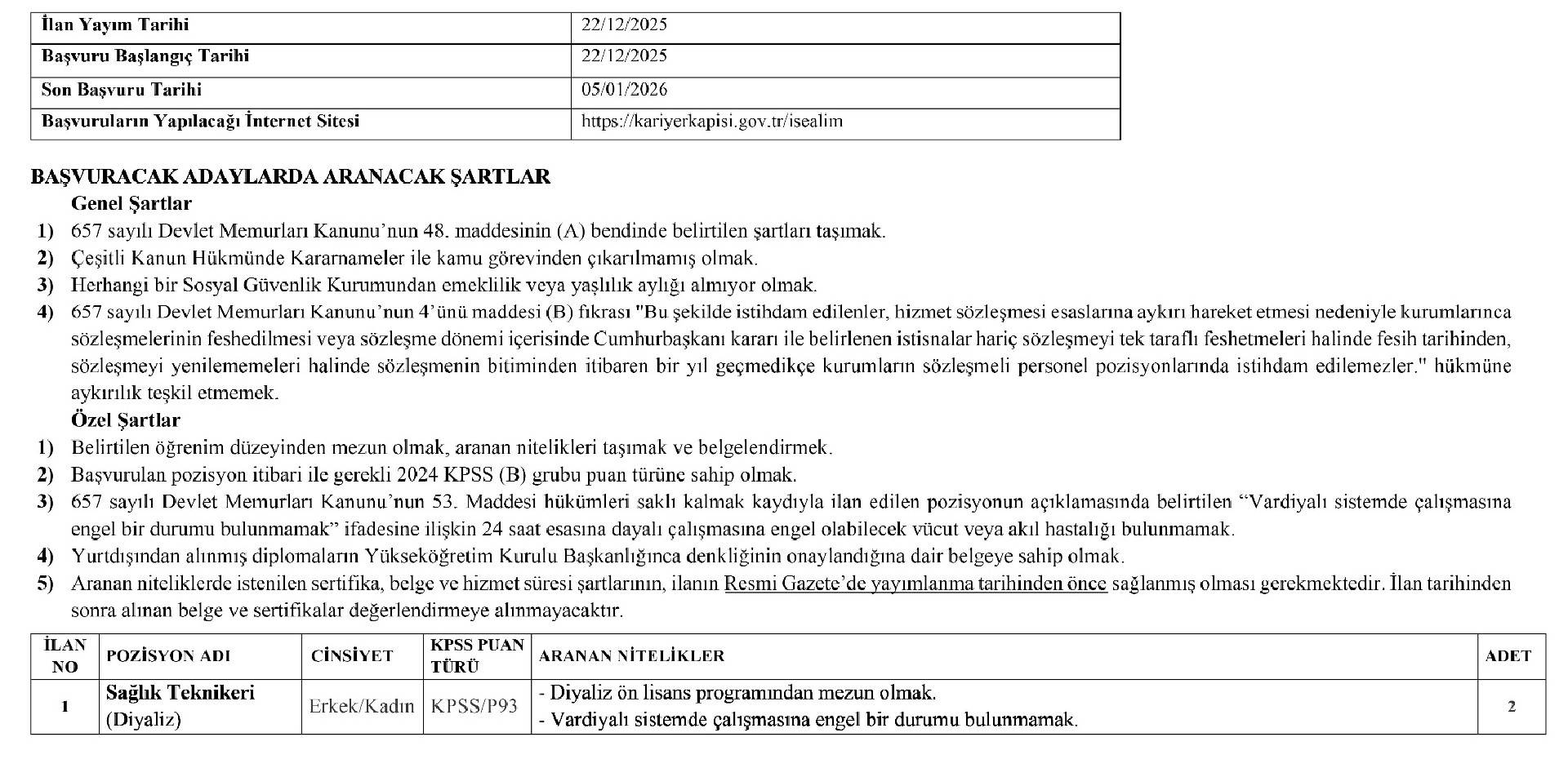 | İlan Yayım Tarihi | 22/12/2025 |
|---|---|
| Başvuru Başlangıç Tarihi | 22/12/2025 |
| Son Başvuru Tarihi | 05/01/2026 |
| Başvuruların Yapılacağı İnternet Sitesi | https://kariyerkapisi.gov.tr/isealim |

BAŞVURACAK ADAYLARDA ARANACAK ŞARTLAR

Genel Şartlar

1) 657 sayılı Devlet Memurları Kanunu'nun 48. maddesinin (A) bendinde belirtilen şartları taşımak.

2) Çeşitli Kanun Hükmünde Kararnameler ile kamu görevinden çıkarılmamış olmak.

3) Herhangi bir Sosyal Güvenlik Kurumundan emeklilik veya yaşlılık aylığı almıyor olmak.

4) 657 sayılı Devlet Memurları Kanunu'nun 4'ünü maddesi (B) fıkrası "Bu şekilde istihdam edilenler, hizmet sözleşmesi esaslarına aykırı hareket etmesi nedeniyle kurumlarınca sözleşmelerinin feshedilmesi veya sözleşme dönemi içerisinde Cumhurbaşkanı kararı ile belirlenen istisnalar hariç sözleşmeyi tek taraflı feshetmeleri halinde fesih tarihinden, sözleşmeyi yenilememeleri halinde sözleşmenin bitiminden itibaren bir yıl geçmedikçe kurumların sözleşmeli personel pozisyonlarında istihdam edilemezler." hükmüne aykırılık teşkil etmemek.

Özel Şartlar

1) Belirtilen öğrenim düzeyinden mezun olmak, aranan nitelikleri taşımak ve belgelendirmek.

2) Başvurulan pozisyon itibari ile gerekli 2024 KPSS (B) grubu puan türüne sahip olmak.

3) 657 sayılı Devlet Memurları Kanunu'nun 53. Maddesi hükümleri saklı kalmak kaydıyla ilan edilen pozisyonun açıklamasında belirtilen "Vardiyalı sistemde çalışmasına engel bir durumu bulunmamak" ifadesine ilişkin 24 saat esasına dayalı çalışmasına engel olabilecek vücut veya akıl hastalığı bulunmamak.

4) Yurtdışından alınmış diplomaların Yükseköğretim Kurulu Başkanlığınca denkliğinin onaylandığına dair belgeye sahip olmak.

5) Aranan niteliklerde istenilen sertifika, belge ve hizmet süresi şartlarının, ilanın Resmi Gazete'de yayımlanma tarihinden önce sağlanmış olması gerekmektedir. İlan tarihinden sonra alınan belge ve sertifikalar değerlendirmeye alınmayacaktır.

| İLAN NO | POZİSYON ADI | CİNSİYET | KPSS PUAN TÜRÜ | ARANAN NİTELİKLER | ADET |
|---|---|---|---|---|---|
| 1 | Sağlık Teknikeri (Diyaliz) | Erkek/Kadın | KPSS/P93 | - Diyaliz ön lisans programından mezun olmak. - Vardiyalı sistemde çalışmasına engel bir durumu bulunmamak. | 2 |